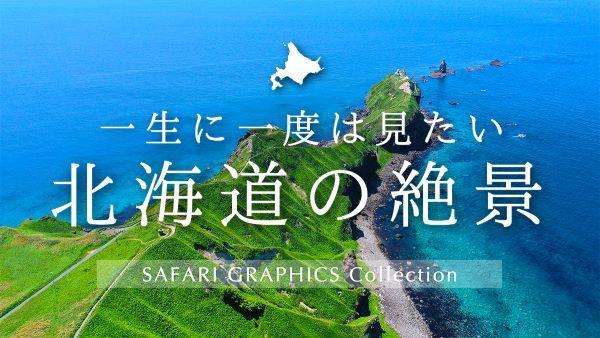 一生に一度は見たい
北海道の絶景
SAFARI GRAPHICS Collection